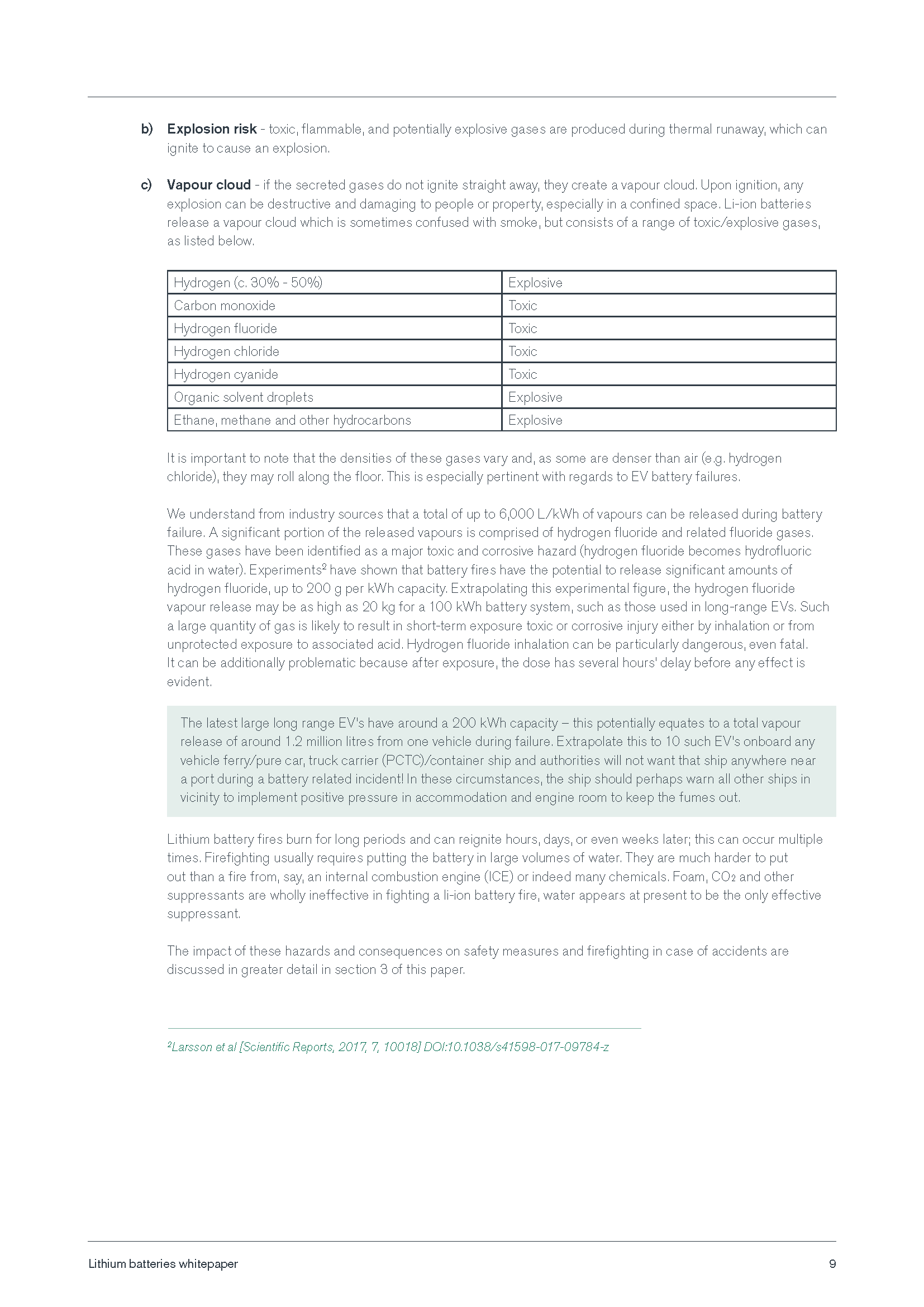 b) Explosion risk - toxic, flammable, and potentially explosive gases are produced during thermal runaway, which can ignite to cause an explosion.

c) Vapour cloud - if the secreted gases do not ignite straight away, they create a vapour cloud. Upon ignition, any explosion can be destructive and damaging to people or property, especially in a confined space. Li-ion batteries release a vapour cloud which is sometimes confused with smoke, but consists of a range of toxic/explosive gases, as listed below.

| Hydrogen (c. 30% - 50%) | Explosive |
|---|---|
| Carbon monoxide | Toxic |
| Hydrogen fluoride | Toxic |
| Hydrogen chloride | Toxic |
| Hydrogen cyanide | Toxic |
| Organic solvent droplets | Explosive |
| Ethane, methane and other hydrocarbons | Explosive |

It is important to note that the densities of these gases vary and, as some are denser than air (e.g. hydrogen chloride), they may roll along the floor. This is especially pertinent with regards to EV battery failures.

We understand from industry sources that a total of up to 6,000 L/kWh of vapours can be released during battery failure. A significant portion of the released vapours is comprised of hydrogen fluoride and related fluoride gases. These gases have been identified as a major toxic and corrosive hazard (hydrogen fluoride becomes hydrofluoric acid in water). Experiments$^{2}$ have shown that battery fires have the potential to release significant amounts of hydrogen fluoride, up to 200 g per kWh capacity. Extrapolating this experimental figure, the hydrogen fluoride vapour release may be as high as 20 kg for a 100 kWh battery system, such as those used in long-range EVs. Such a large quantity of gas is likely to result in short-term exposure toxic or corrosive injury either by inhalation or from unprotected exposure to associated acid. Hydrogen fluoride inhalation can be particularly dangerous, even fatal. It can be additionally problematic because after exposure, the dose has several hours' delay before any effect is evident.

The latest large long range EV's have around a 200 kWh capacity – this potentially equates to a total vapour release of around 1.2 million litres from one vehicle during failure. Extrapolate this to 10 such EV's onboard any vehicle ferry/pure car, truck carrier (PCTC)/container ship and authorities will not want that ship anywhere near a port during a battery related incident! In these circumstances, the ship should perhaps warn all other ships in vicinity to implement positive pressure in accommodation and engine room to keep the fumes out.

Lithium battery fires burn for long periods and can reignite hours, days, or even weeks later; this can occur multiple times. Firefighting usually requires putting the battery in large volumes of water. They are much harder to put out than a fire from, say, an internal combustion engine (ICE) or indeed many chemicals. Foam, $CO_2$ and other suppressants are wholly ineffective in fighting a li-ion battery fire, water appears at present to be the only effective suppressant.

The impact of these hazards and consequences on safety measures and firefighting in case of accidents are discussed in greater detail in section 3 of this paper.

$^{2}$Larsson et al [Scientific Reports, 2017, 7, 10018] DOI:10.1038/s41598-017-09784-z

Lithium batteries whitepaper 9